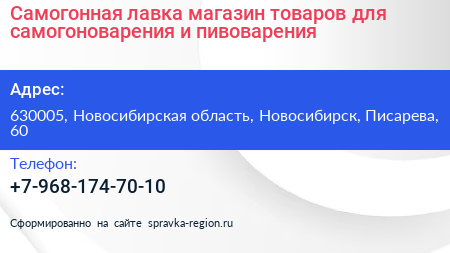 Самогонная лавка магазин товаров для самогоноварения и пивоварения

Адрес:

630005, Новосибирская область, Новосибирск, Писарева, 60

Телефон:

+7-968-174-70-10

Сформированно на сайте spravka-region.ru